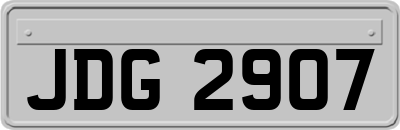 JDG 2907